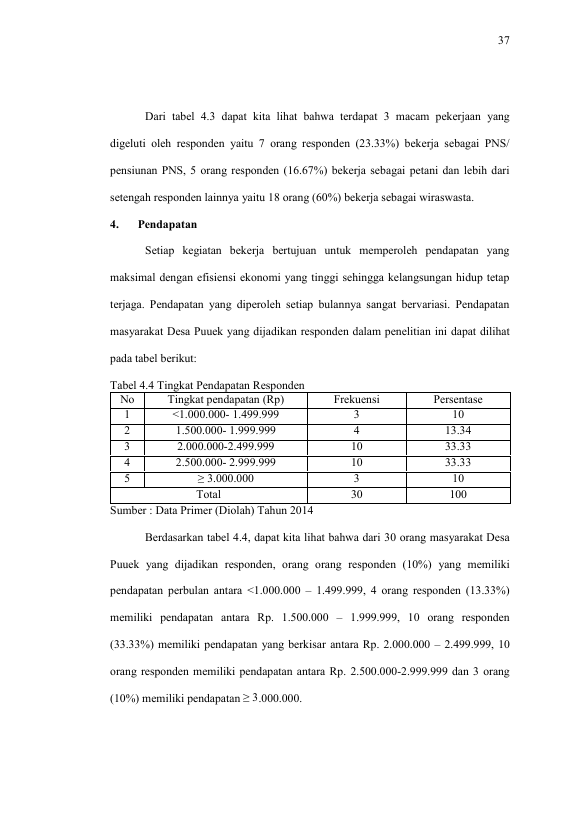 37

Dari tabel 4.3 dapat kita lihat bahwa terdapat 3 macam pekerjaan yang digeluti oleh responden yaitu 7 orang responden (23.33%) bekerja sebagai PNS/ pensiunan PNS, 5 orang responden (16.67%) bekerja sebagai petani dan lebih dari setengah responden lainnya yaitu 18 orang (60%) bekerja sebagai wiraswasta.

4. Pendapatan

Setiap kegiatan bekerja bertujuan untuk memperoleh pendapatan yang maksimal dengan efisiensi ekonomi yang tinggi sehingga kelangsungan hidup tetap terjaga. Pendapatan yang diperoleh setiap bulannya sangat bervariasi. Pendapatan masyarakat Desa Puuek yang dijadikan responden dalam penelitian ini dapat dilihat pada tabel berikut:

Tabel 4.4 Tingkat Pendapatan Responden
| No | Tingkat pendapatan (Rp) | Frekuensi | Persentase |
|---|---|---|---|
| 1 | <1.000.000- 1.499.999 | 3 | 10 |
| 2 | 1.500.000- 1.999.999 | 4 | 13.34 |
| 3 | 2.000.000-2.499.999 | 10 | 33.33 |
| 4 | 2.500.000- 2.999.999 | 10 | 33.33 |
| 5 | ≥ 3.000.000 | 3 | 10 |
| Total | | 30 | 100 |
Sumber : Data Primer (Diolah) Tahun 2014

Berdasarkan tabel 4.4, dapat kita lihat bahwa dari 30 orang masyarakat Desa Puuek yang dijadikan responden, orang orang responden (10%) yang memiliki pendapatan perbulan antara <1.000.000 – 1.499.999, 4 orang responden (13.33%) memiliki pendapatan antara Rp. 1.500.000 – 1.999.999, 10 orang responden (33.33%) memiliki pendapatan yang berkisar antara Rp. 2.000.000 – 2.499.999, 10 orang responden memiliki pendapatan antara Rp. 2.500.000-2.999.999 dan 3 orang (10%) memiliki pendapatan ≥ 3.000.000.